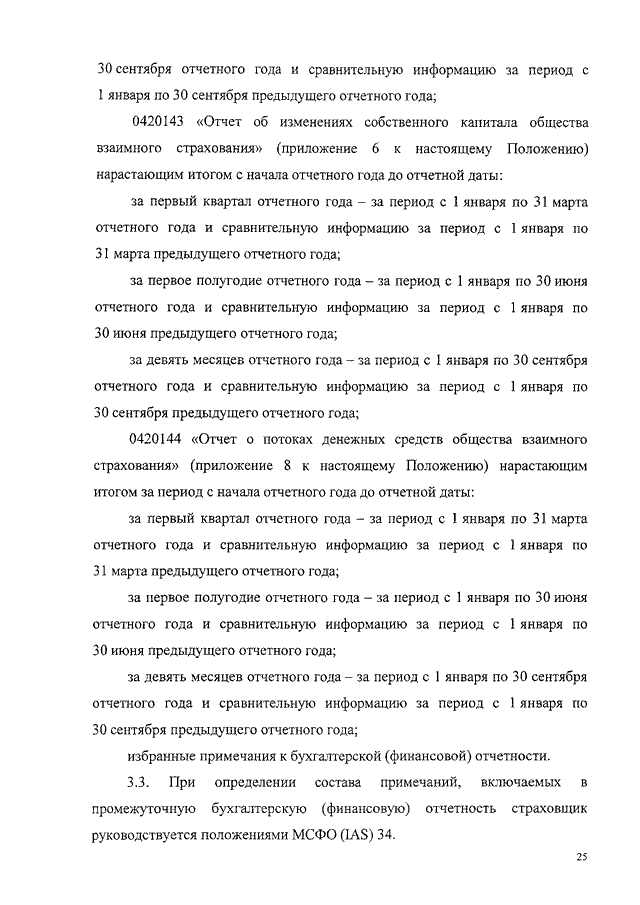 30 сентября отчетного года и сравнительную информацию за период с 1 января по 30 сентября предыдущего отчетного года;

0420143 «Отчет об изменениях собственного капитала общества взаимного страхования» (приложение 6 к настоящему Положению) нарастающим итогом с начала отчетного года до отчетной даты:

за первый квартал отчетного года – за период с 1 января по 31 марта отчетного года и сравнительную информацию за период с 1 января по 31 марта предыдущего отчетного года;

за первое полугодие отчетного года – за период с 1 января по 30 июня отчетного года и сравнительную информацию за период с 1 января по 30 июня предыдущего отчетного года;

за девять месяцев отчетного года – за период с 1 января по 30 сентября отчетного года и сравнительную информацию за период с 1 января по 30 сентября предыдущего отчетного года;

0420144 «Отчет о потоках денежных средств общества взаимного страхования» (приложение 8 к настоящему Положению) нарастающим итогом за период с начала отчетного года до отчетной даты:

за первый квартал отчетного года – за период с 1 января по 31 марта отчетного года и сравнительную информацию за период с 1 января по 31 марта предыдущего отчетного года;

за первое полугодие отчетного года – за период с 1 января по 30 июня отчетного года и сравнительную информацию за период с 1 января по 30 июня предыдущего отчетного года;

за девять месяцев отчетного года – за период с 1 января по 30 сентября отчетного года и сравнительную информацию за период с 1 января по 30 сентября предыдущего отчетного года;

избранные примечания к бухгалтерской (финансовой) отчетности.

3.3. При определении состава примечаний, включаемых в промежуточную бухгалтерскую (финансовую) отчетность страховщик руководствуется положениями МСФО (IAS) 34.

25